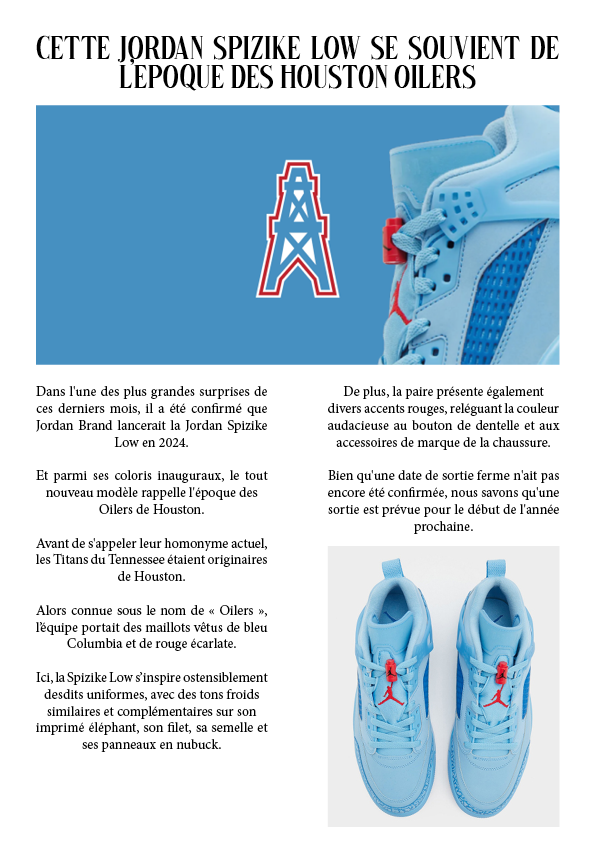 CETTE JORDAN SPIZIKE LOW SE SOUVIENT DE L'EPOQUE DES HOUSTON OILERS

Dans l'une des plus grandes surprises de ces derniers mois, il a été confirmé que Jordan Brand lancerait la Jordan Spizike Low en 2024.

Et parmi ses coloris inauguraux, le tout nouveau modèle rappelle l'époque des Oilers de Houston.

Avant de s'appeler leur homonyme actuel, les Titans du Tennessee étaient originaires de Houston.

Alors connue sous le nom de « Oilers », l'équipe portait des maillots vêtus de bleu Columbia et de rouge écarlate.

Ici, la Spizike Low s'inspire ostensiblement desdits uniformes, avec des tons froids similaires et complémentaires sur son imprimé éléphant, son filet, sa semelle et ses panneaux en nubuck.

De plus, la paire présente également divers accents rouges, reléguant la couleur audacieuse au bouton de dentelle et aux accessoires de marque de la chaussure.

Bien qu'une date de sortie ferme n'ait pas encore été confirmée, nous savons qu'une sortie est prévue pour le début de l'année prochaine.